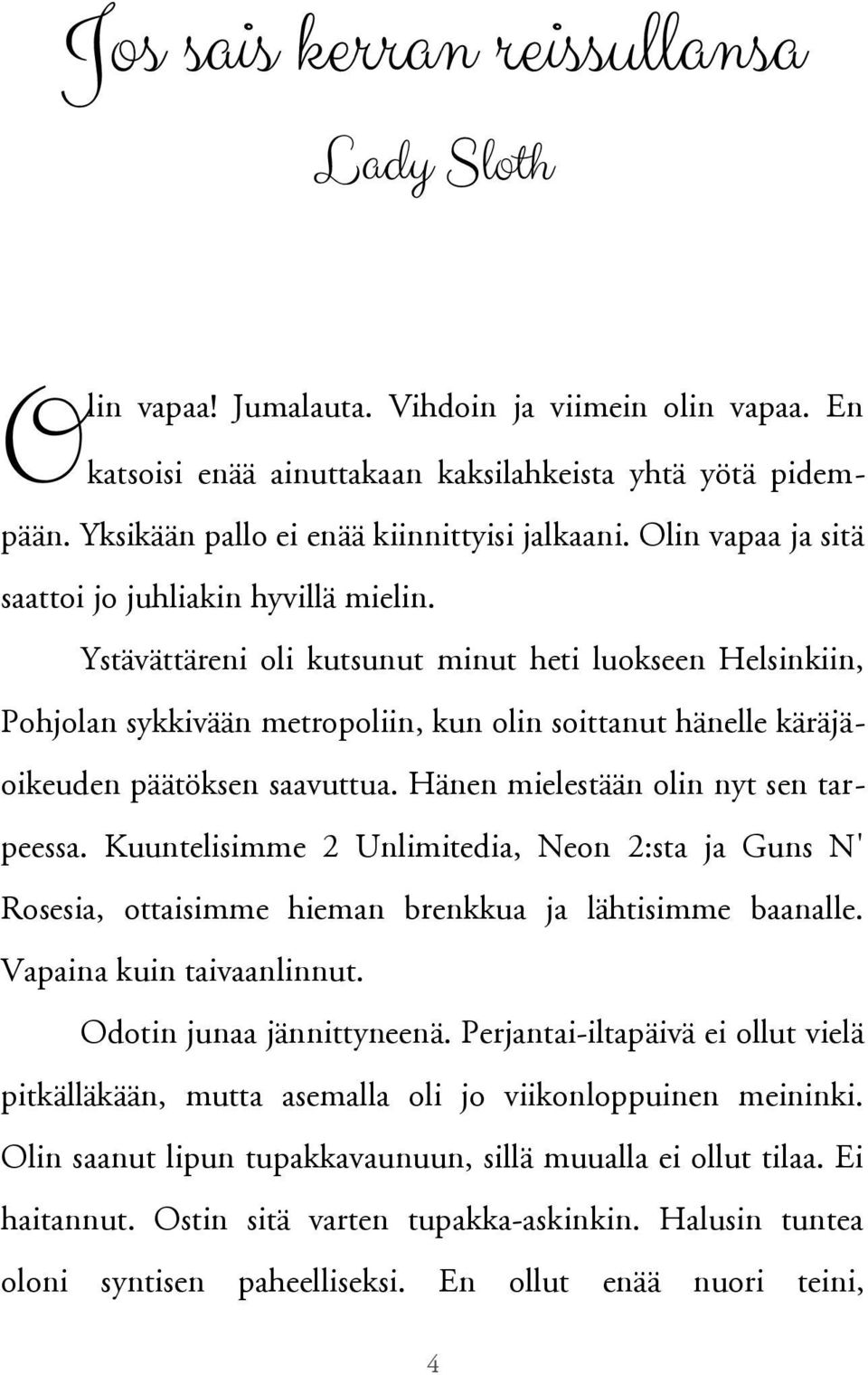 Jos sais kerran reissullansa

Lady Sloth

Olin vapaa! Jumalauta. Vihdoin ja viimein olin vapaa. En katsoisi enää ainuttakaan kaksilahkeista yhtä yötä pidempään. Yksikään pallo ei enää kiinnittyisi jalkaani. Olin vapaa ja sitä saattoi jo juhliakin hyvillä mielin.

Ystävättäreni oli kutsunut minut heti luokseen Helsinkiin, Pohjolan sykkivään metropoliin, kun olin soittanut hänelle käräjäoikeuden päätöksen saavuttua. Hänen mielestään olin nyt sen tarpeessa. Kuuntelisimme 2 Unlimitedia, Neon 2:sta ja Guns N' Rosesia, ottaisimme hieman brenkkua ja lähtisimme baanalle. Vapaina kuin taivaanlinnut.

Odotin junaa jännittyneenä. Perjantai-iltapäivä ei ollut vielä pitkälläkään, mutta asemalla oli jo viikonloppuinen meininki. Olin saanut lipun tupakkavaunuun, sillä muualla ei ollut tilaa. Ei haitannut. Ostin sitä varten tupakka-askinkin. Halusin tuntea oloni syntisen paheelliseksi. En ollut enää nuori teini,

4